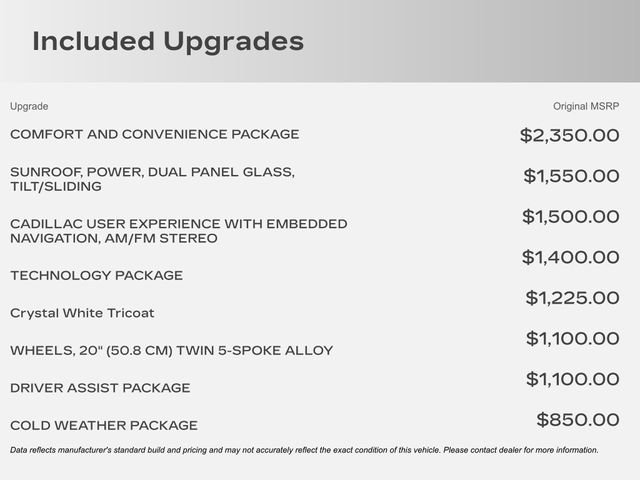 Included Upgrades

| Upgrade | Original MSRP |
|---|---|
| COMFORT AND CONVENIENCE PACKAGE | $2,350.00 |
| SUNROOF, POWER, DUAL PANEL GLASS, TILT/SLIDING | $1,550.00 |
| CADILLAC USER EXPERIENCE WITH EMBEDDED NAVIGATION, AM/FM STEREO | $1,500.00 |
| TECHNOLOGY PACKAGE | $1,400.00 |
| Crystal White Tricoat | $1,225.00 |
| WHEELS, 20" (50.8 CM) TWIN 5-SPOKE ALLOY | $1,100.00 |
| DRIVER ASSIST PACKAGE | $1,100.00 |
| COLD WEATHER PACKAGE | $850.00 |

Data reflects manufacturer's standard build and pricing and may not accurately reflect the exact condition of this vehicle. Please contact dealer for more information.